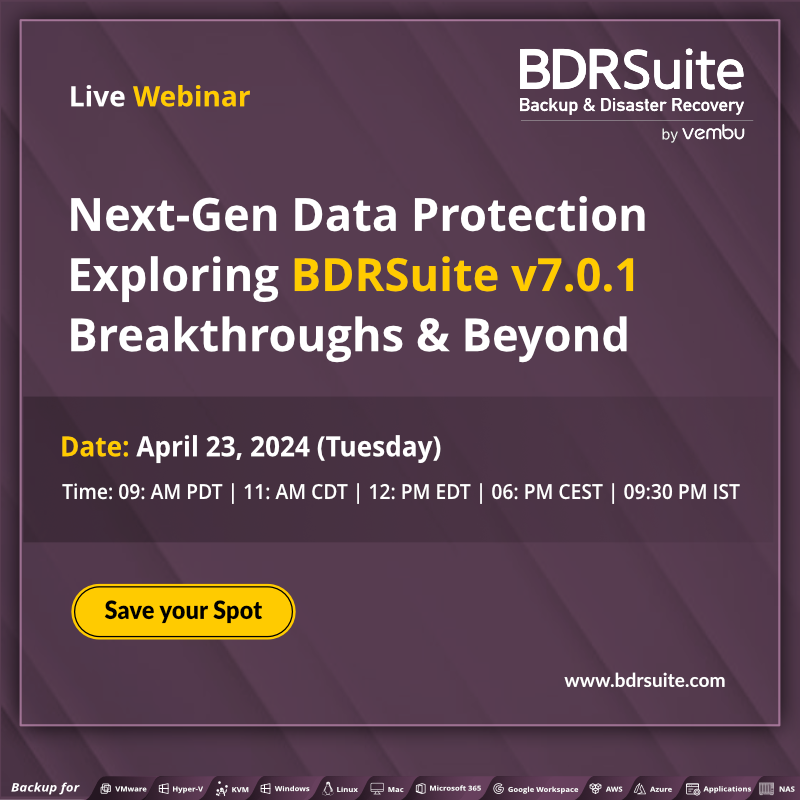 Live Webinar

BDRSuite
Backup & Disaster Recovery
by vembu

Next-Gen Data Protection
Exploring BDRSuite v7.0.1
Breakthroughs & Beyond

Date: April 23, 2024 (Tuesday)
Time: 09: AM PDT | 11: AM CDT | 12: PM EDT | 06: PM CEST | 09:30 PM IST

Save your Spot

www.bdrsuite.com

Backup for VMware Hyper-V KVM Windows Linux Mac Microsoft 365 Google Workspace AWS Azure Applications NAS